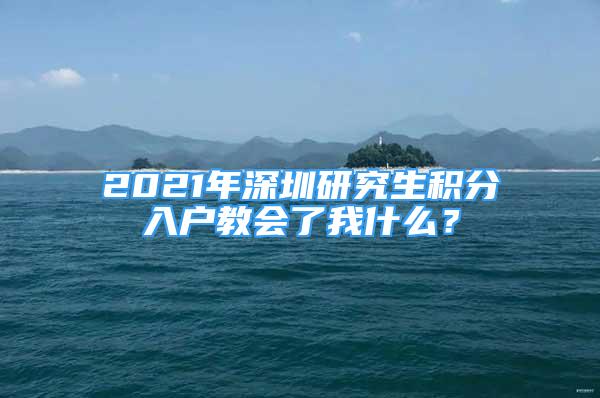 2021年深圳研究生积分入户教会了我什么？